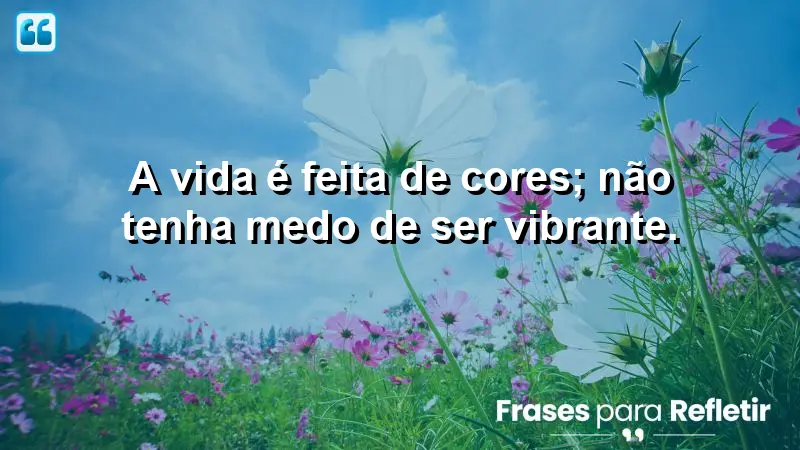 A vida é feita de cores; não tenha medo de ser vibrante.

Frases para Refletir